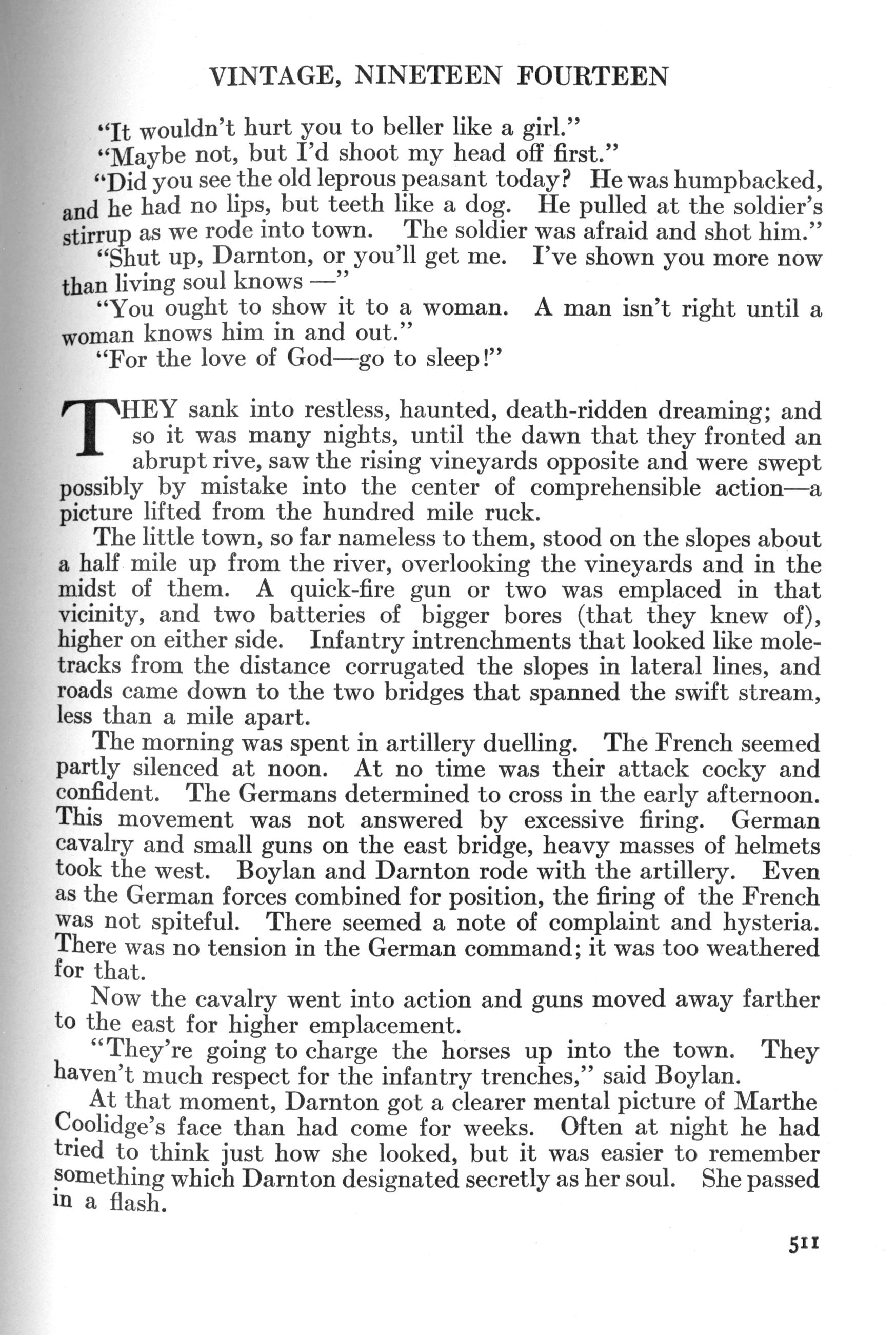 VINTAGE, NINETEEN FOURTEEN

"It wouldn't hurt you to beller like a girl."

"Maybe not, but I'd shoot my head off first."

"Did you see the old leprous peasant today? He was humpbacked, and he had no lips, but teeth like a dog. He pulled at the soldier's stirrup as we rode into town. The soldier was afraid and shot him."

"Shut up, Darnton, or you'll get me. I've shown you more now than living soul knows —"

"You ought to show it to a woman. A man isn't right until a woman knows him in and out."

"For the love of God—go to sleep!"

THEY sank into restless, haunted, death-ridden dreaming; and so it was many nights, until the dawn that they fronted an abrupt rive, saw the rising vineyards opposite and were swept possibly by mistake into the center of comprehensible action—a picture lifted from the hundred mile ruck.

The little town, so far nameless to them, stood on the slopes about a half mile up from the river, overlooking the vineyards and in the midst of them. A quick-fire gun or two was emplaced in that vicinity, and two batteries of bigger bores (that they knew of), higher on either side. Infantry intrenchments that looked like mole-tracks from the distance corrugated the slopes in lateral lines, and roads came down to the two bridges that spanned the swift stream, less than a mile apart.

The morning was spent in artillery duelling. The French seemed partly silenced at noon. At no time was their attack cocky and confident. The Germans determined to cross in the early afternoon. This movement was not answered by excessive firing. German cavalry and small guns on the east bridge, heavy masses of helmets took the west. Boylan and Darnton rode with the artillery. Even as the German forces combined for position, the firing of the French was not spiteful. There seemed a note of complaint and hysteria. There was no tension in the German command; it was too weathered for that.

Now the cavalry went into action and guns moved away farther to the east for higher emplacement.

"They're going to charge the horses up into the town. They haven't much respect for the infantry trenches," said Boylan.

At that moment, Darnton got a clearer mental picture of Marthe Coolidge's face than had come for weeks. Often at night he had tried to think just how she looked, but it was easier to remember something which Darnton designated secretly as her soul. She passed in a flash.

511